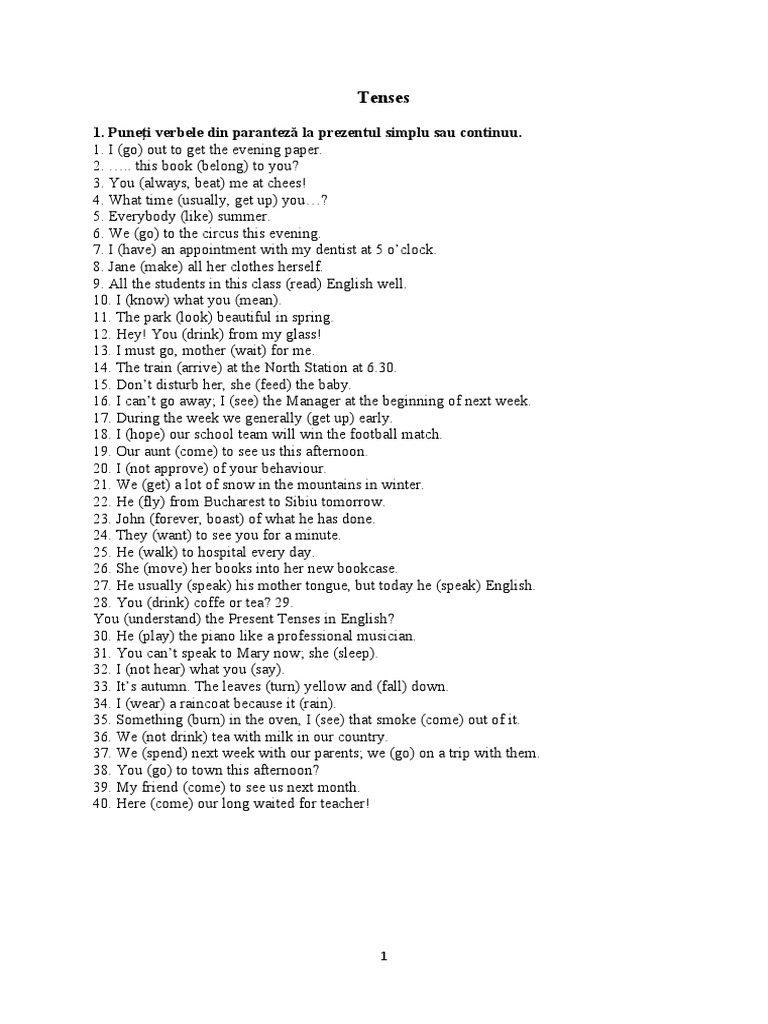 Tenses

1. Puneți verbele din paranteză la prezentul simplu sau continuu.
1. I (go) out to get the evening paper.
2. ….. this book (belong) to you?
3. You (always, beat) me at chees!
4. What time (usually, get up) you…?
5. Everybody (like) summer.
6. We (go) to the circus this evening.
7. I (have) an appointment with my dentist at 5 o'clock.
8. Jane (make) all her clothes herself.
9. All the students in this class (read) English well.
10. I (know) what you (mean).
11. The park (look) beautiful in spring.
12. Hey! You (drink) from my glass!
13. I must go, mother (wait) for me.
14. The train (arrive) at the North Station at 6.30.
15. Don't disturb her, she (feed) the baby.
16. I can't go away; I (see) the Manager at the beginning of next week.
17. During the week we generally (get up) early.
18. I (hope) our school team will win the football match.
19. Our aunt (come) to see us this afternoon.
20. I (not approve) of your behaviour.
21. We (get) a lot of snow in the mountains in winter.
22. He (fly) from Bucharest to Sibiu tomorrow.
23. John (forever, boast) of what he has done.
24. They (want) to see you for a minute.
25. He (walk) to hospital every day.
26. She (move) her books into her new bookcase.
27. He usually (speak) his mother tongue, but today he (speak) English.
28. You (drink) coffe or tea? 29.
You (understand) the Present Tenses in English?
30. He (play) the piano like a professional musician.
31. You can't speak to Mary now; she (sleep).
32. I (not hear) what you (say).
33. It's autumn. The leaves (turn) yellow and (fall) down.
34. I (wear) a raincoat because it (rain).
35. Something (burn) in the oven, I (see) that smoke (come) out of it.
36. We (not drink) tea with milk in our country.
37. We (spend) next week with our parents; we (go) on a trip with them.
38. You (go) to town this afternoon?
39. My friend (come) to see us next month.
40. Here (come) our long waited for teacher!

1